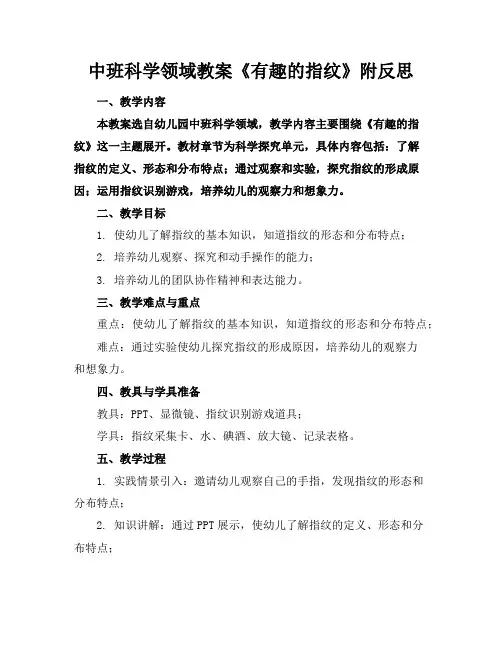 中班科学领域教案《有趣的指纹》附反思

一、教学内容

本教案选自幼儿园中班科学领域，教学内容主要围绕《有趣的指纹》这一主题展开。教材章节为科学探究单元，具体内容包括：了解指纹的定义、形态和分布特点；通过观察和实验，探究指纹的形成原因；运用指纹识别游戏，培养幼儿的观察力和想象力。

二、教学目标

1. 使幼儿了解指纹的基本知识，知道指纹的形态和分布特点；

2. 培养幼儿观察、探究和动手操作的能力；

3. 培养幼儿的团队协作精神和表达能力。

三、教学难点与重点

重点：使幼儿了解指纹的基本知识，知道指纹的形态和分布特点；

难点：通过实验使幼儿探究指纹的形成原因，培养幼儿的观察力和想象力。

四、教具与学具准备

教具：PPT、显微镜、指纹识别游戏道具；

学具：指纹采集卡、水、碘酒、放大镜、记录表格。

五、教学过程

1. 实践情景引入：邀请幼儿观察自己的手指，发现指纹的形态和分布特点；

2. 知识讲解：通过PPT展示，使幼儿了解指纹的定义、形态和分布特点；